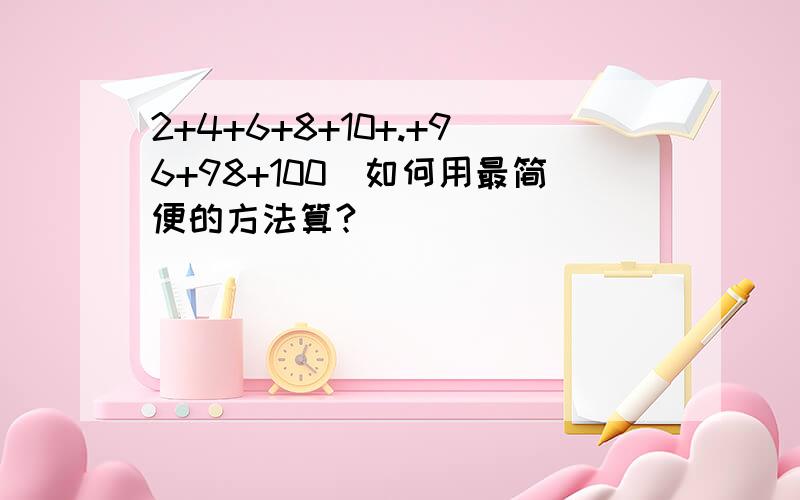 2+4+6+8+10+.+96+98+100  如何用最简便的方法算?